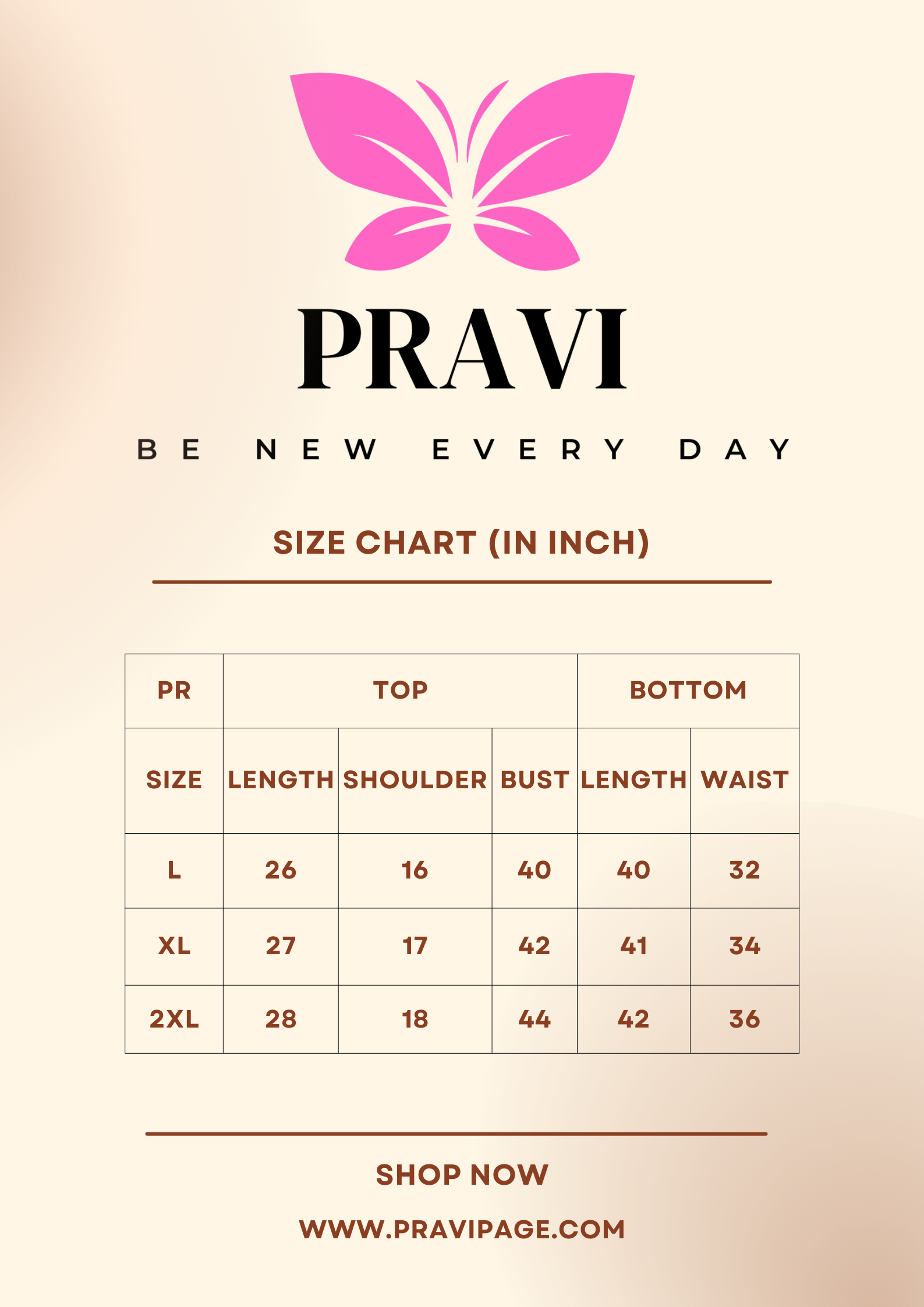 PRAVI

BE NEW EVERY DAY

SIZE CHART (IN INCH)

| PR | TOP | | | BOTTOM | |
|---|---|---|---|---|---|
| SIZE | LENGTH | SHOULDER | BUST | LENGTH | WAIST |
| L | 26 | 16 | 40 | 40 | 32 |
| XL | 27 | 17 | 42 | 41 | 34 |
| 2XL | 28 | 18 | 44 | 42 | 36 |

SHOP NOW

WWW.PRAVIPAGE.COM